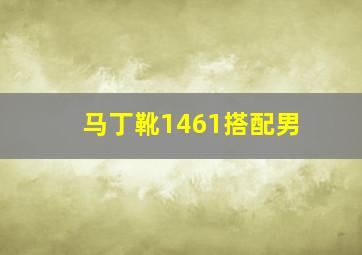 马丁靴1461搭配男